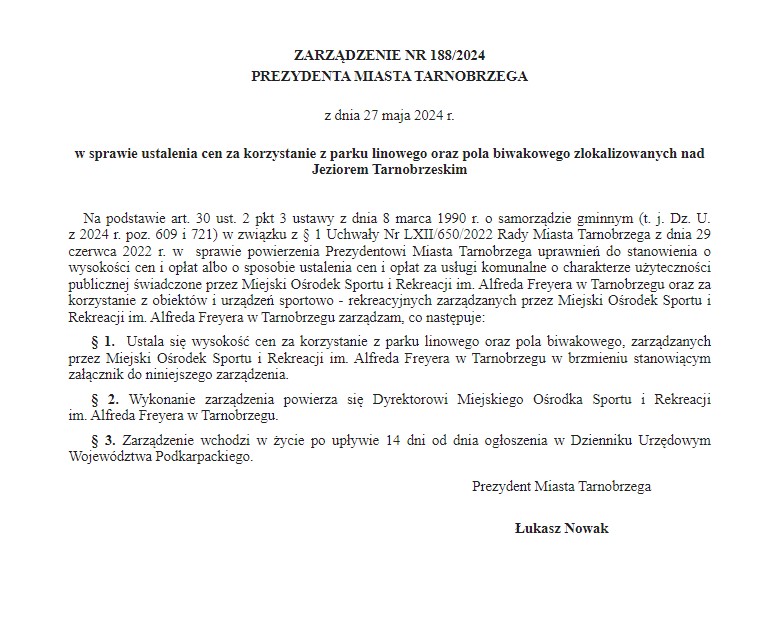 ZARZĄDZENIE NR 188/2024
PREZYDENTA MIASTA TARNOBRZEGA

z dnia 27 maja 2024 r.

w sprawie ustalenia cen za korzystanie z parku linowego oraz pola biwakowego zlokalizowanych nad Jeziorem Tarnobrzeskim

Na podstawie art. 30 ust. 2 pkt 3 ustawy z dnia 8 marca 1990 r. o samorządzie gminnym (t. j. Dz. U. z 2024 r. poz. 609 i 721) w związku z § 1 Uchwały Nr LXII/650/2022 Rady Miasta Tarnobrzega z dnia 29 czerwca 2022 r. w sprawie powierzenia Prezydentowi Miasta Tarnobrzega uprawnień do stanowienia o wysokości cen i opłat albo o sposobie ustalenia cen i opłat za usługi komunalne o charakterze użyteczności publicznej świadczone przez Miejski Ośrodek Sportu i Rekreacji im. Alfreda Freyera w Tarnobrzegu oraz za korzystanie z obiektów i urządzeń sportowo - rekreacyjnych zarządzanych przez Miejski Ośrodek Sportu i Rekreacji im. Alfreda Freyera w Tarnobrzegu zarządzam, co następuje:

§ 1. Ustala się wysokość cen za korzystanie z parku linowego oraz pola biwakowego, zarządzanych przez Miejski Ośrodek Sportu i Rekreacji im. Alfreda Freyera w Tarnobrzegu w brzmieniu stanowiącym załącznik do niniejszego zarządzenia.

§ 2. Wykonanie zarządzenia powierza się Dyrektorowi Miejskiego Ośrodka Sportu i Rekreacji im. Alfreda Freyera w Tarnobrzegu.

§ 3. Zarządzenie wchodzi w życie po upływie 14 dni od dnia ogłoszenia w Dzienniku Urzędowym Województwa Podkarpackiego.

Prezydent Miasta Tarnobrzega

Łukasz Nowak